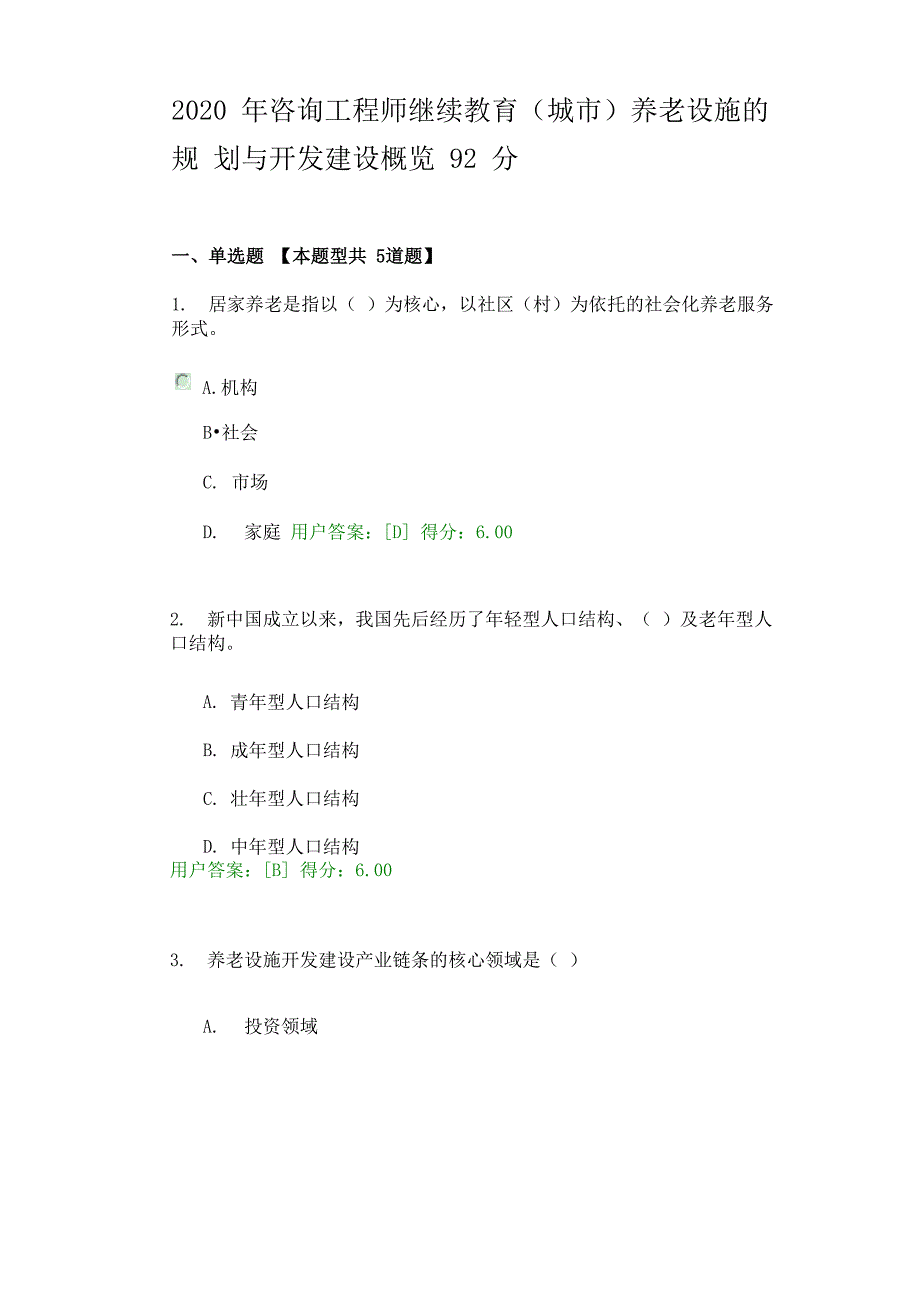 2020 年咨询工程师继续教育（城市）养老设施的规 划与开发建设概览 92 分

一、单选题 【本题型共 5道题】

1. 居家养老是指以（ ）为核心，以社区（村）为依托的社会化养老服务形式。

A.机构

B•社会

C. 市场

D. 家庭 用户答案：[D] 得分：6.00

2. 新中国成立以来，我国先后经历了年轻型人口结构、（ ）及老年型人口结构。

A. 青年型人口结构

B. 成年型人口结构

C. 壮年型人口结构

D. 中年型人口结构
用户答案：[B] 得分：6.00

3. 养老设施开发建设产业链条的核心领域是（ ）

A. 投资领域